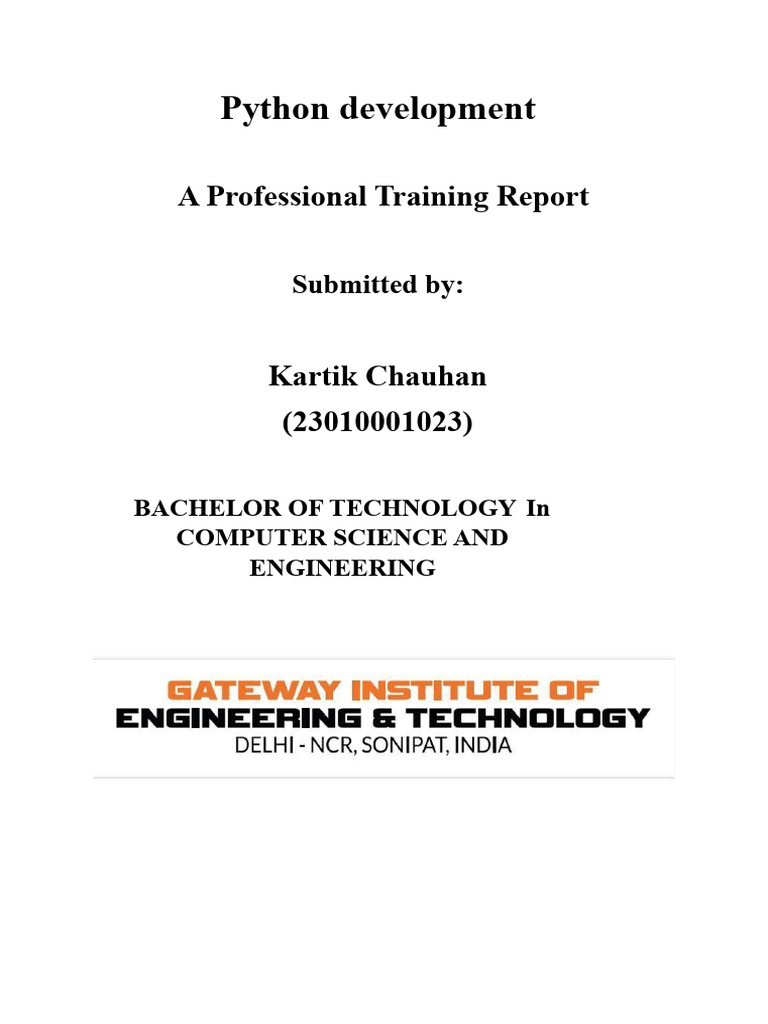 Python development

A Professional Training Report

Submitted by:

Kartik Chauhan
(23010001023)

BACHELOR OF TECHNOLOGY In COMPUTER SCIENCE AND ENGINEERING

GATEWAY INSTITUTE OF
ENGINEERING & TECHNOLOGY
DELHI - NCR, SONIPAT, INDIA